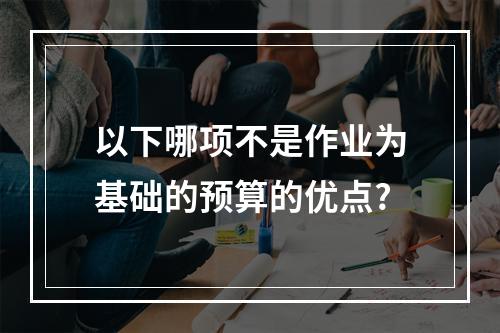 以下哪项不是作业为基础的预算的优点?